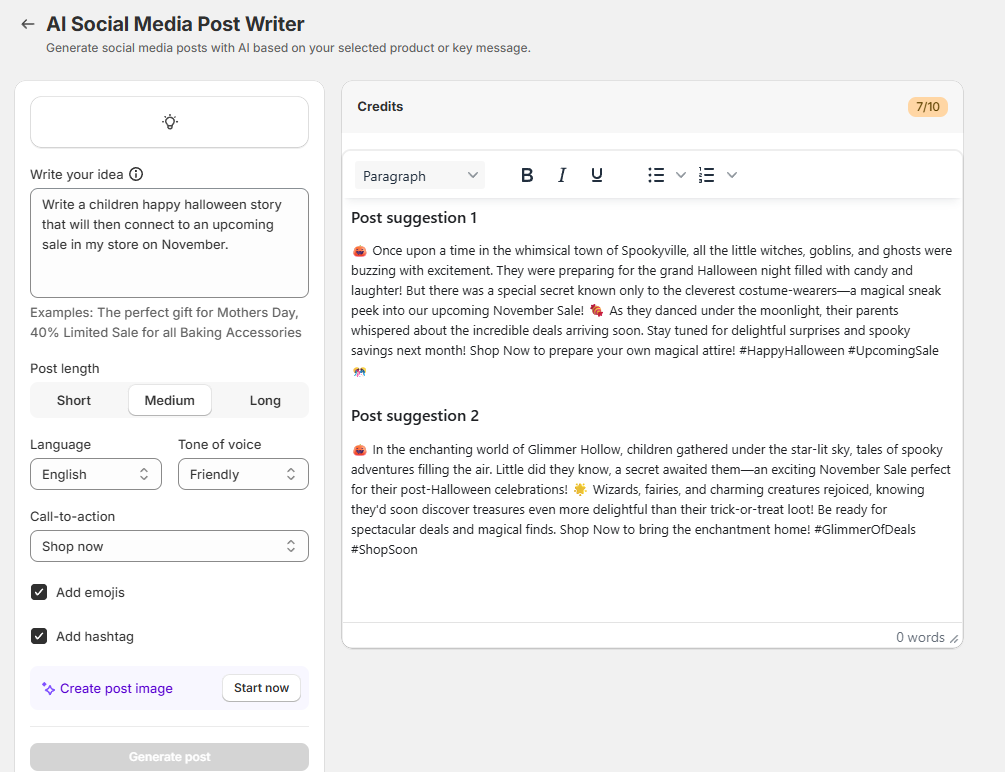 AI Social Media Post Writer
Generate social media posts with AI based on your selected product or key message.

Write your idea

Write a children happy halloween story that will then connect to an upcoming sale in my store on November.

Examples: The perfect gift for Mothers Day, 40% Limited Sale for all Baking Accessories

Post length
Short Medium Long

Language
English

Tone of voice
Friendly

Call-to-action
Shop now

Add emojis

Add hashtag

Create post image Start now

Generate post

Credits 7/10

Paragraph B I U

Post suggestion 1

🎃 Once upon a time in the whimsical town of Spookyville, all the little witches, goblins, and ghosts were buzzing with excitement. They were preparing for the grand Halloween night filled with candy and laughter! But there was a special secret known only to the cleverest costume-wearers—a magical sneak peek into our upcoming November Sale! 🍬 As they danced under the moonlight, their parents whispered about the incredible deals arriving soon. Stay tuned for delightful surprises and spooky savings next month! Shop Now to prepare your own magical attire! #HappyHalloween #UpcomingSale 🎊

Post suggestion 2

🎃 In the enchanting world of Glimmer Hollow, children gathered under the star-lit sky, tales of spooky adventures filling the air. Little did they know, a secret awaited them—an exciting November Sale perfect for their post-Halloween celebrations! 🌟 Wizards, fairies, and charming creatures rejoiced, knowing they'd soon discover treasures even more delightful than their trick-or-treat loot! Be ready for spectacular deals and magical finds. Shop Now to bring the enchantment home! #GlimmerOfDeals #ShopSoon

0 words